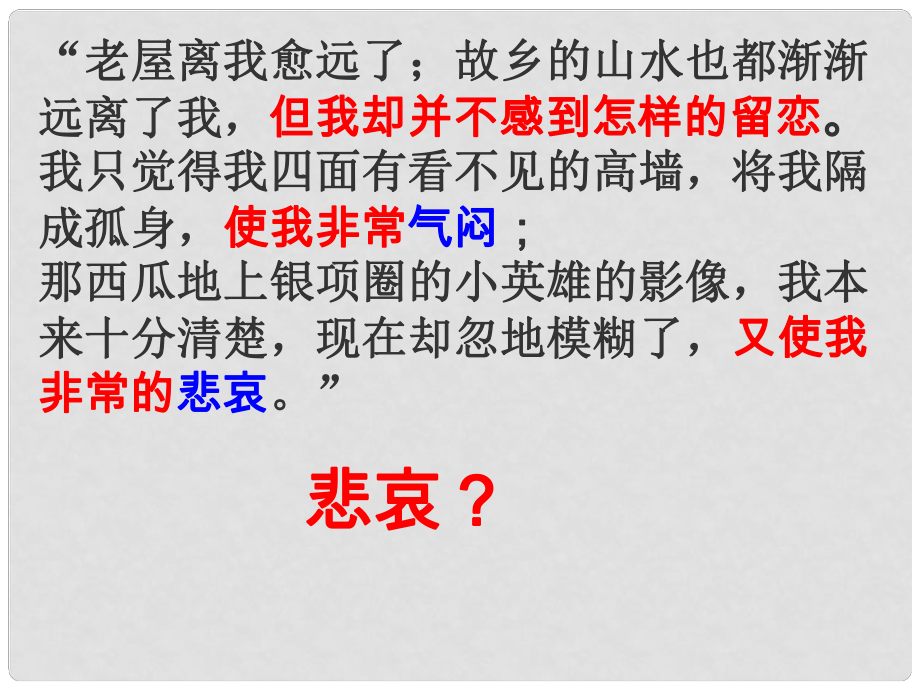 “老屋离我愈远了；故乡的山水也都渐渐远离了我，但我却并不感到怎样的留恋。我只觉得我四面有看不见的高墙，将我隔成孤身，使我非常气闷；
那西瓜地上银项圈的小英雄的影像，我本来十分清楚，现在却忽地模糊了，又使我非常的悲哀。”

悲哀？